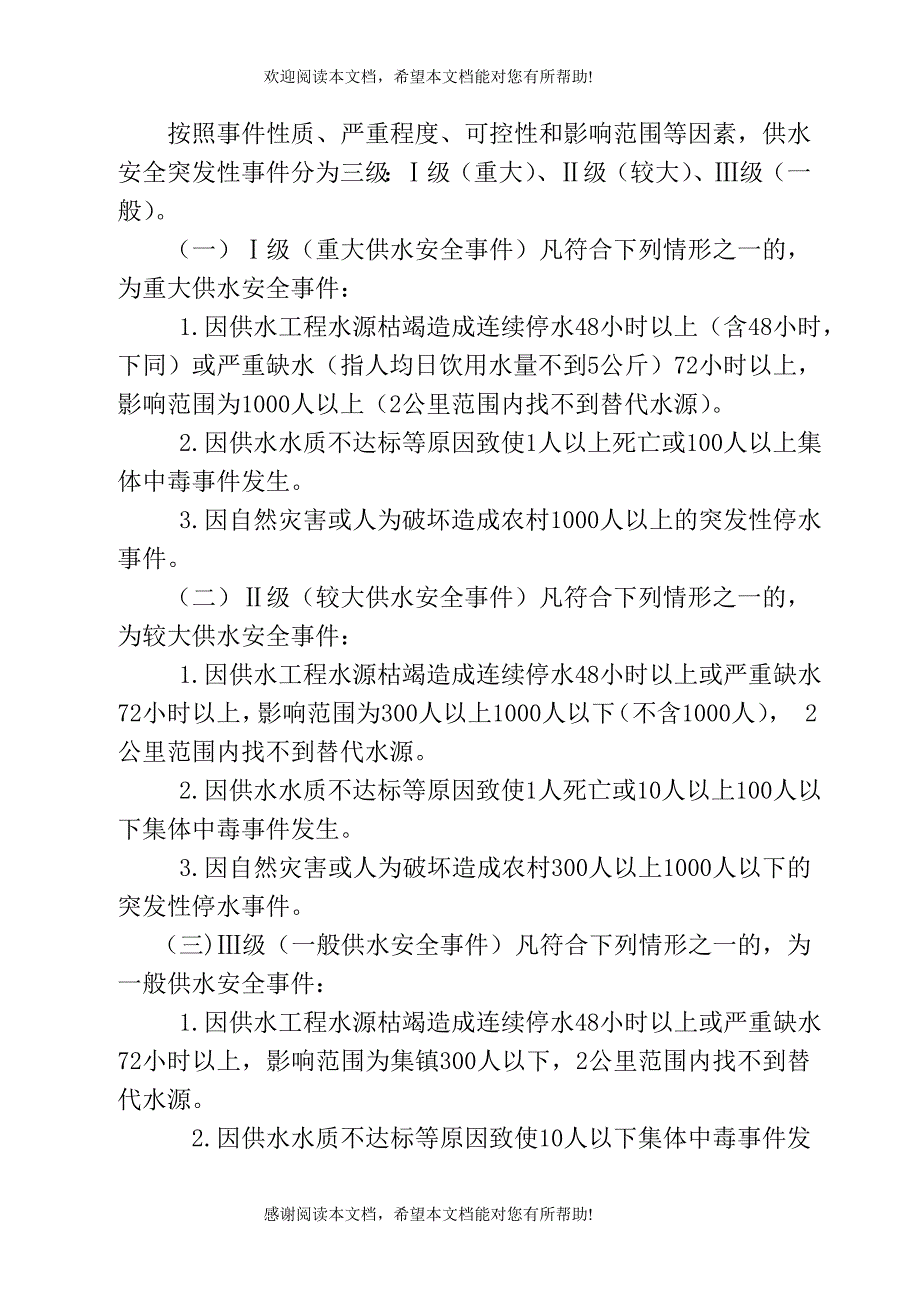 欢迎阅读本文档，希望本文档能对您有所帮助!

按照事件性质、严重程度、可控性和影响范围等因素，供水安全突发性事件分为三级：Ⅰ级（重大）、Ⅱ级（较大）、Ⅲ级（一般）。

（一）Ⅰ级（重大供水安全事件）凡符合下列情形之一的，为重大供水安全事件：

1.因供水工程水源枯竭造成连续停水48小时以上（含48小时，下同）或严重缺水（指人均日饮用水量不到5公斤）72小时以上，影响范围为1000人以上（2公里范围内找不到替代水源）。

2.因供水水质不达标等原因致使1人以上死亡或100人以上集体中毒事件发生。

3.因自然灾害或人为破坏造成农村1000人以上的突发性停水事件。

（二）Ⅱ级（较大供水安全事件）凡符合下列情形之一的，为较大供水安全事件：

1.因供水工程水源枯竭造成连续停水48小时以上或严重缺水72小时以上，影响范围为300人以上1000人以下（不含1000人）， 2公里范围内找不到替代水源。

2.因供水水质不达标等原因致使1人死亡或10人以上100人以下集体中毒事件发生。

3.因自然灾害或人为破坏造成农村300人以上1000人以下的突发性停水事件。

（三)Ⅲ级（一般供水安全事件）凡符合下列情形之一的，为一般供水安全事件：

1.因供水工程水源枯竭造成连续停水48小时以上或严重缺水72小时以上，影响范围为集镇300人以下，2公里范围内找不到替代水源。

2.因供水水质不达标等原因致使10人以下集体中毒事件发

感谢阅读本文档，希望本文档能对您有所帮助!